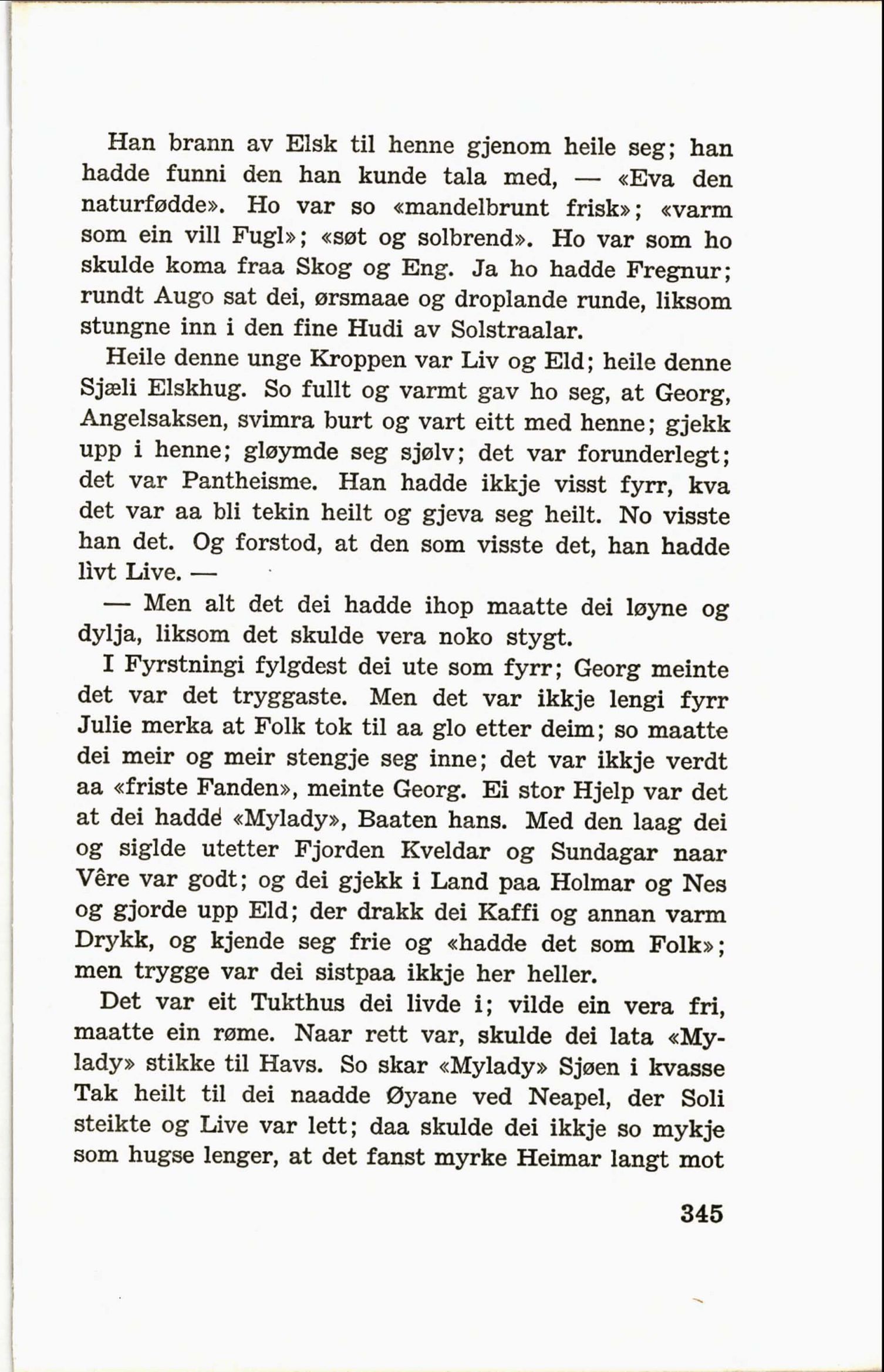 Han brann av Elsk til henne gjenom heile seg; han hadde funni den han kunde tala med, — «Eva den naturfødde». Ho var so «mandelbrunt frisk»; «varm som ein vill Fugl»; «søt og solbrend». Ho var som ho skulde koma fraa Skog og Eng. Ja ho hadde Fregnur; rundt Augo sat dei, ørsmaae og droplande runde, liksom stungne inn i den fine Hudi av Solstraalar.

Heile denne unge Kroppen var Liv og Eld; heile denne Sjæli Elskhug. So fullt og varmt gav ho seg, at Georg, Angelsaksen, svimra burt og vart eitt med henne; gjekk upp i henne; gløymde seg sjølv; det var forunderlegt; det var Pantheisme. Han hadde ikkje visst fyrr, kva det var aa bli tekin heilt og gjeva seg heilt. No visste han det. Og forstod, at den som visste det, han hadde lìvt Live. —

— Men alt det dei hadde ihop maatte dei løyne og dylja, liksom det skulde vera noko stygt.

I Fyrstningi fylgdest dei ute som fyrr; Georg meinte det var det tryggaste. Men det var ikkje lengi fyrr Julie merka at Folk tok til aa glo etter deim; so maatte dei meir og meir stengje seg inne; det var ikkje verdt aa «friste Fanden», meinte Georg. Ei stor Hjelp var det at dei hadde «Mylady», Baaten hans. Med den laag dei og siglde utetter Fjorden Kveldar og Sundagar naar Vêre var godt; og dei gjekk i Land paa Holmar og Nes og gjorde upp Eld; der drakk dei Kaffi og annan varm Drykk, og kjende seg frie og «hadde det som Folk»; men trygge var dei sistpaa ikkje her heller.

Det var eit Tukthus dei livde i; vilde ein vera fri, maatte ein røme. Naar rett var, skulde dei lata «Mylady» stikke til Havs. So skar «Mylady» Sjøen i kvasse Tak heilt til dei naadde Øyane ved Neapel, der Soli steikte og Live var lett; daa skulde dei ikkje so mykje som hugse lenger, at det fanst myrke Heimar langt mot

345